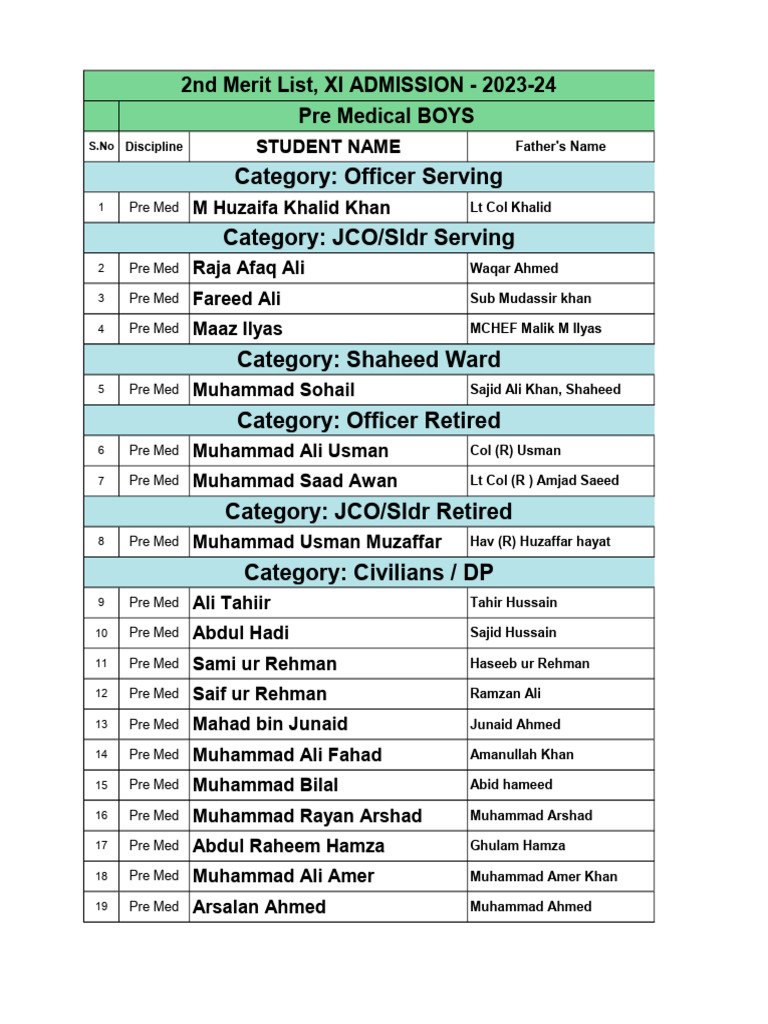 2nd Merit List, XI ADMISSION - 2023-24

Pre Medical BOYS

| S.No | Discipline | STUDENT NAME | Father's Name |
|---|---|---|---|
| Category: Officer Serving | | | |
| 1 | Pre Med | M Huzaifa Khalid Khan | Lt Col Khalid |
| Category: JCO/Sldr Serving | | | |
| 2 | Pre Med | Raja Afaq Ali | Waqar Ahmed |
| 3 | Pre Med | Fareed Ali | Sub Mudassir khan |
| 4 | Pre Med | Maaz Ilyas | MCHEF Malik M Ilyas |
| Category: Shaheed Ward | | | |
| 5 | Pre Med | Muhammad Sohail | Sajid Ali Khan, Shaheed |
| Category: Officer Retired | | | |
| 6 | Pre Med | Muhammad Ali Usman | Col (R) Usman |
| 7 | Pre Med | Muhammad Saad Awan | Lt Col (R ) Amjad Saeed |
| Category: JCO/Sldr Retired | | | |
| 8 | Pre Med | Muhammad Usman Muzaffar | Hav (R) Huzaffar hayat |
| Category: Civilians / DP | | | |
| 9 | Pre Med | Ali Tahiir | Tahir Hussain |
| 10 | Pre Med | Abdul Hadi | Sajid Hussain |
| 11 | Pre Med | Sami ur Rehman | Haseeb ur Rehman |
| 12 | Pre Med | Saif ur Rehman | Ramzan Ali |
| 13 | Pre Med | Mahad bin Junaid | Junaid Ahmed |
| 14 | Pre Med | Muhammad Ali Fahad | Amanullah Khan |
| 15 | Pre Med | Muhammad Bilal | Abid hameed |
| 16 | Pre Med | Muhammad Rayan Arshad | Muhammad Arshad |
| 17 | Pre Med | Abdul Raheem Hamza | Ghulam Hamza |
| 18 | Pre Med | Muhammad Ali Amer | Muhammad Amer Khan |
| 19 | Pre Med | Arsalan Ahmed | Muhammad Ahmed |